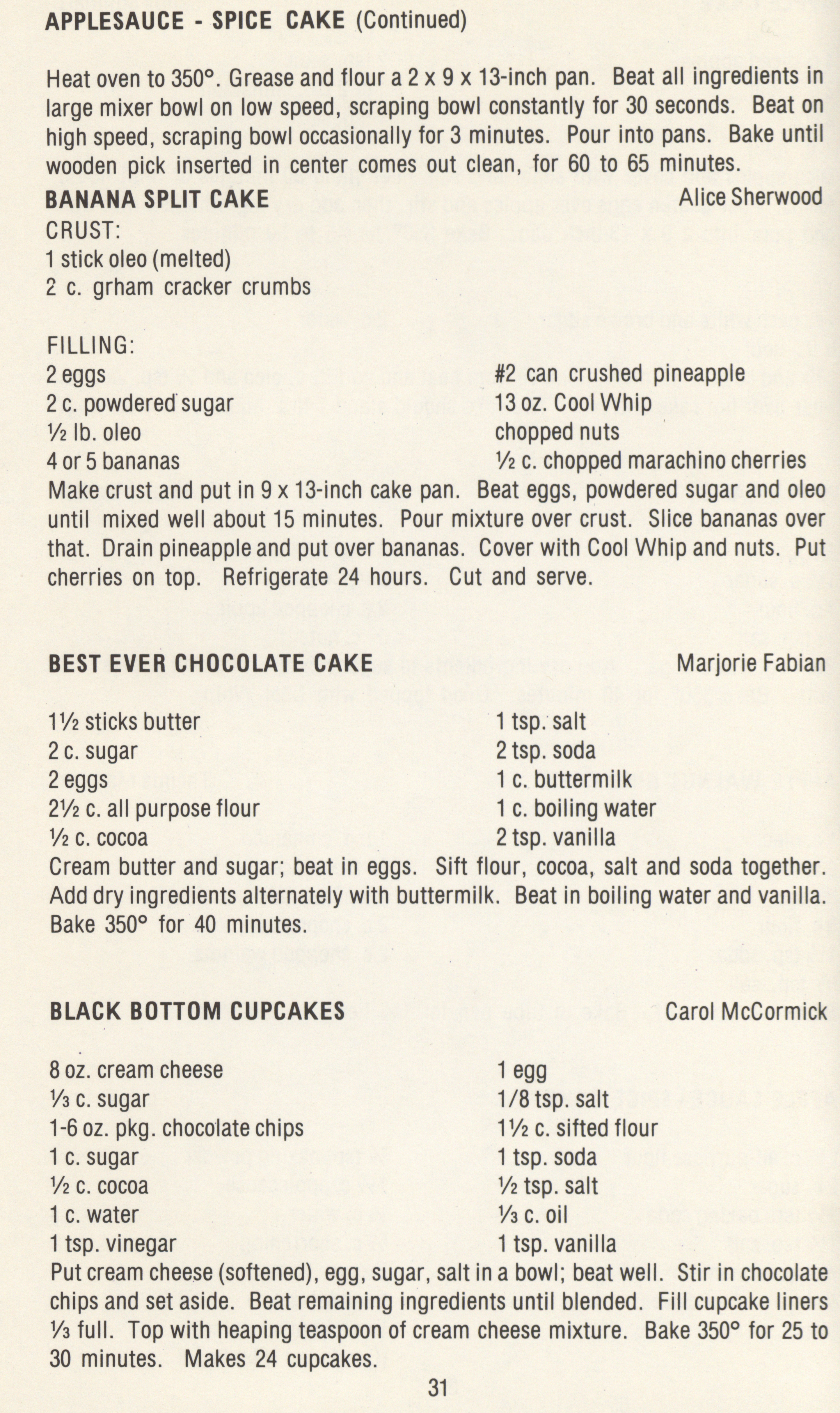 APPLESAUCE - SPICE CAKE (Continued)

Heat oven to 350°. Grease and flour a 2 x 9 x 13-inch pan. Beat all ingredients in large mixer bowl on low speed, scraping bowl constantly for 30 seconds. Beat on high speed, scraping bowl occasionally for 3 minutes. Pour into pans. Bake until wooden pick inserted in center comes out clean, for 60 to 65 minutes.

BANANA SPLIT CAKE Alice Sherwood

CRUST:
1 stick oleo (melted)
2 c. grham cracker crumbs

FILLING:
2 eggs
2 c. powdered sugar
½ lb. oleo
4 or 5 bananas

#2 can crushed pineapple
13 oz. Cool Whip
chopped nuts
½ c. chopped marachino cherries

Make crust and put in 9 x 13-inch cake pan. Beat eggs, powdered sugar and oleo until mixed well about 15 minutes. Pour mixture over crust. Slice bananas over that. Drain pineapple and put over bananas. Cover with Cool Whip and nuts. Put cherries on top. Refrigerate 24 hours. Cut and serve.

BEST EVER CHOCOLATE CAKE Marjorie Fabian

1½ sticks butter
2 c. sugar
2 eggs
2½ c. all purpose flour
½ c. cocoa

1 tsp. salt
2 tsp. soda
1 c. buttermilk
1 c. boiling water
2 tsp. vanilla

Cream butter and sugar; beat in eggs. Sift flour, cocoa, salt and soda together. Add dry ingredients alternately with buttermilk. Beat in boiling water and vanilla. Bake 350° for 40 minutes.

BLACK BOTTOM CUPCAKES Carol McCormick

8 oz. cream cheese
⅓ c. sugar
1-6 oz. pkg. chocolate chips
1 c. sugar
½ c. cocoa
1 c. water
1 tsp. vinegar

1 egg
1/8 tsp. salt
1½ c. sifted flour
1 tsp. soda
½ tsp. salt
⅓ c. oil
1 tsp. vanilla

Put cream cheese (softened), egg, sugar, salt in a bowl; beat well. Stir in chocolate chips and set aside. Beat remaining ingredients until blended. Fill cupcake liners ⅓ full. Top with heaping teaspoon of cream cheese mixture. Bake 350° for 25 to 30 minutes. Makes 24 cupcakes.

31